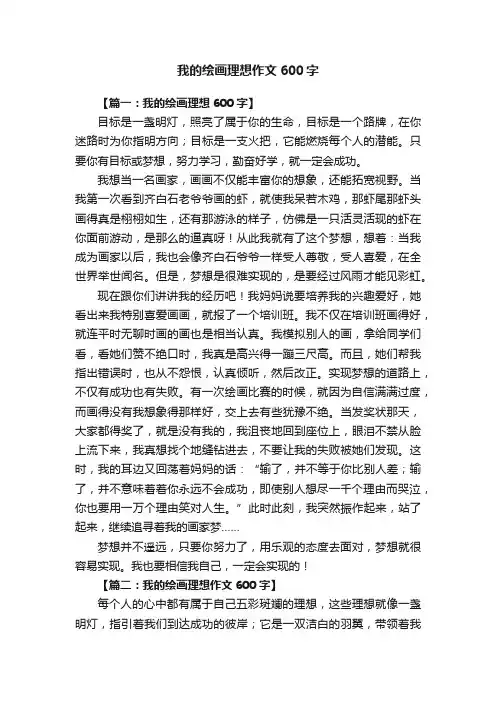 我的绘画理想作文 600 字

【篇一：我的绘画理想 600 字】

目标是一盏明灯，照亮了属于你的生命，目标是一个路牌，在你迷路时为你指明方向；目标是一支火把，它能燃烧每个人的潜能。只要你有目标或梦想，努力学习，勤奋好学，就一定会成功。

我想当一名画家，画画不仅能丰富你的想象，还能拓宽视野。当我第一次看到齐白石老爷爷画的虾，就使我呆若木鸡，那虾尾那虾头画得真是栩栩如生，还有那游泳的样子，仿佛是一只活灵活现的虾在你面前游动，是那么的逼真呀！从此我就有了这个梦想，想着：当我成为画家以后，我也会像齐白石爷爷一样受人尊敬，受人喜爱，在全世界举世闻名。但是，梦想是很难实现的，是要经过风雨才能见彩虹。

现在跟你们讲讲我的经历吧！我妈妈说要培养我的兴趣爱好，她看出来我特别喜爱画画，就报了一个培训班。我不仅在培训班画得好，就连平时无聊时画的画也是相当认真。我模拟别人的画，拿给同学们看，看她们赞不绝口时，我真是高兴得一蹦三尺高。而且，她们帮我指出错误时，也从不怨恨，认真倾听，然后改正。实现梦想的道路上，不仅有成功也有失败。有一次绘画比赛的时候，就因为自信满满过度，而画得没有我想象得那样好，交上去有些犹豫不绝。当发奖状那天，大家都得奖了，就是没有我的，我沮丧地回到座位上，眼泪不禁从脸上流下来，我真想找个地缝钻进去，不要让我的失败被她们发现。这时，我的耳边又回荡着妈妈的话：“输了，并不等于你比别人差；输了，并不意味着着你永远不会成功，即使别人想尽一千个理由而哭泣，你也要用一万个理由笑对人生。”此时此刻，我突然振作起来，站了起来，继续追寻着我的画家梦……

梦想并不遥远，只要你努力了，用乐观的态度去面对，梦想就很容易实现。我也要相信我自己，一定会实现的！

【篇二：我的绘画理想作文 600 字】

每个人的心中都有属于自己五彩斑斓的理想，这些理想就像一盏明灯，指引着我们到达成功的彼岸；它是一双洁白的羽翼，带领着我